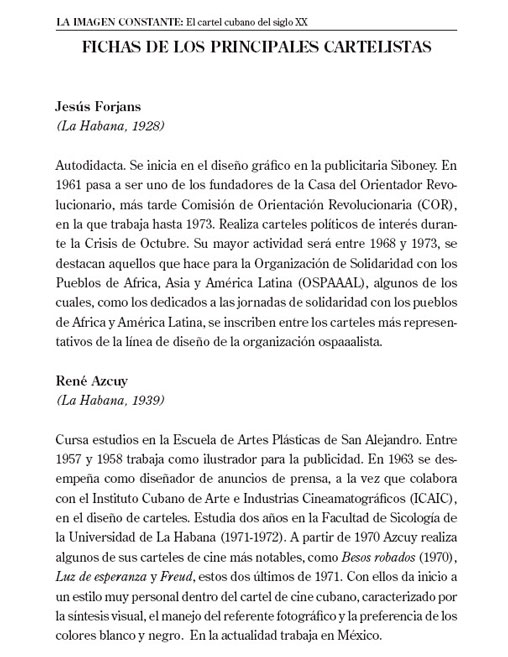 LA IMAGEN CONSTANTE: El cartel cubano del siglo XX

FICHAS DE LOS PRINCIPALES CARTELISTAS

Jesús Forjans
(La Habana, 1928)

Autodidacta. Se inicia en el diseño gráfico en la publicitaria Siboney. En 1961 pasa a ser uno de los fundadores de la Casa del Orientador Revolucionario, más tarde Comisión de Orientación Revolucionaria (COR), en la que trabaja hasta 1973. Realiza carteles políticos de interés durante la Crisis de Octubre. Su mayor actividad será entre 1968 y 1973, se destacan aquellos que hace para la Organización de Solidaridad con los Pueblos de Africa, Asia y América Latina (OSPAAAL), algunos de los cuales, como los dedicados a las jornadas de solidaridad con los pueblos de Africa y América Latina, se inscriben entre los carteles más representativos de la línea de diseño de la organización ospaaalista.

René Azcuy
(La Habana, 1939)

Cursa estudios en la Escuela de Artes Plásticas de San Alejandro. Entre 1957 y 1958 trabaja como ilustrador para la publicidad. En 1963 se desempeña como diseñador de anuncios de prensa, a la vez que colabora con el Instituto Cubano de Arte e Industrias Cineamatográficos (ICAIC), en el diseño de carteles. Estudia dos años en la Facultad de Sicología de la Universidad de La Habana (1971-1972). A partir de 1970 Azcuy realiza algunos de sus carteles de cine más notables, como Besos robados (1970), Luz de esperanza y Freud, estos dos últimos de 1971. Con ellos da inicio a un estilo muy personal dentro del cartel de cine cubano, caracterizado por la síntesis visual, el manejo del referente fotográfico y la preferencia de los colores blanco y negro. En la actualidad trabaja en México.